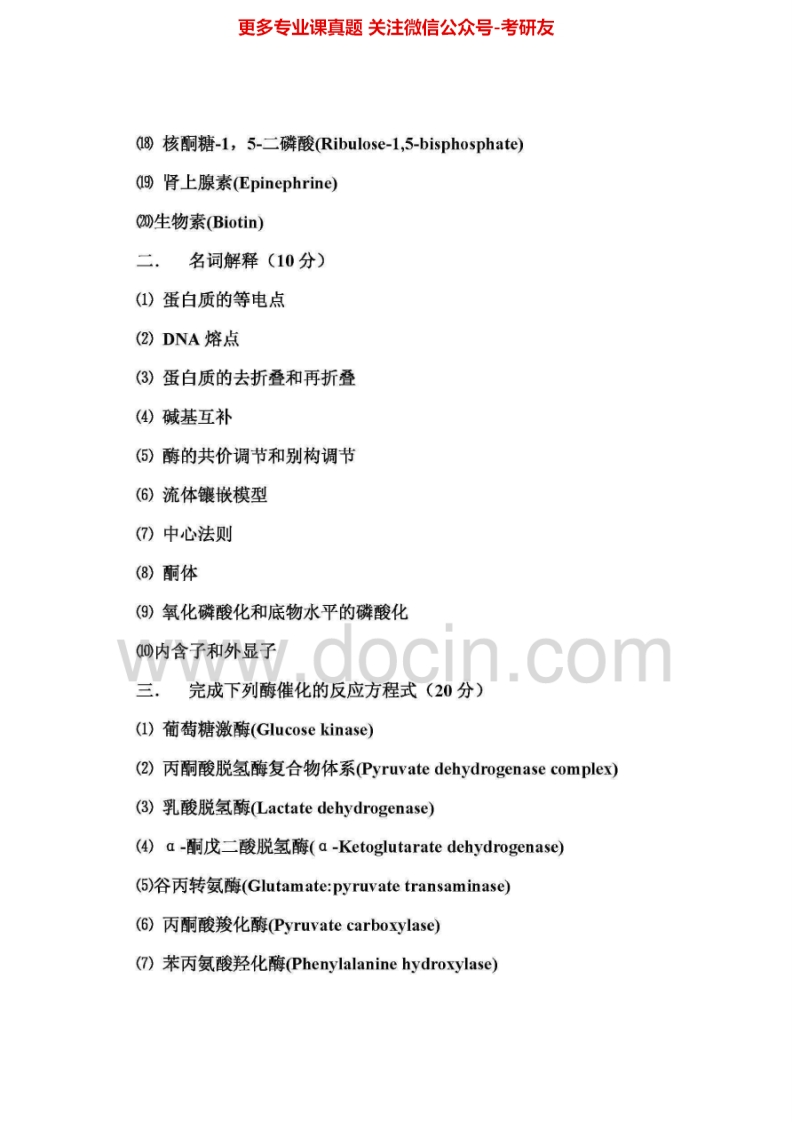 更多专业课真题 关注微信公众号-考研友

⒅ 核酮糖-1，5-二磷酸(Ribulose-1,5-bisphosphate)

⒆ 肾上腺素(Epinephrine)

⒇生物素(Biotin)

二． 名词解释（10 分）

⑴ 蛋白质的等电点

⑵ DNA 熔点

⑶ 蛋白质的去折叠和再折叠

⑷ 碱基互补

⑸ 酶的共价调节和别构调节

⑹ 流体镶嵌模型

⑺ 中心法则

⑻ 酮体

⑼ 氧化磷酸化和底物水平的磷酸化

⑽内含子和外显子

www.docin.com

三． 完成下列酶催化的反应方程式（20 分）

⑴ 葡萄糖激酶(Glucose kinase)

⑵ 丙酮酸脱氢酶复合物体系(Pyruvate dehydrogenase complex)

⑶ 乳酸脱氢酶(Lactate dehydrogenase)

⑷ α-酮戊二酸脱氢酶(α-Ketoglutarate dehydrogenase)

⑸谷丙转氨酶(Glutamate:pyruvate transaminase)

⑹ 丙酮酸羧化酶(Pyruvate carboxylase)

⑺ 苯丙氨酸羟化酶(Phenylalanine hydroxylase)